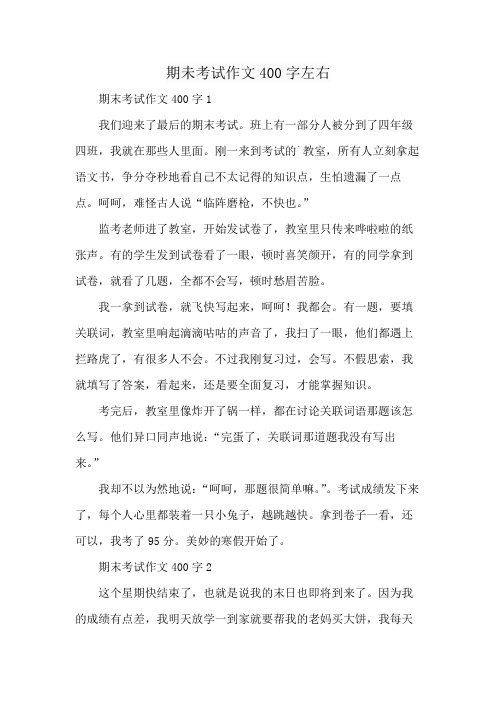 期末考试作文400字左右

期末考试作文400字1

我们迎来了最后的期末考试。班上有一部分人被分到了四年级四班，我就在那些人里面。刚一来到考试的`教室，所有人立刻拿起语文书，争分夺秒地看自己不太记得的知识点，生怕遗漏了一点点。呵呵，难怪古人说“临阵磨枪，不快也。”

监考老师进了教室，开始发试卷了，教室里只传来哗啦啦的纸张声。有的学生发到试卷看了一眼，顿时喜笑颜开，有的同学拿到试卷，就看了几题，全都不会写，顿时愁眉苦脸。

我一拿到试卷，就飞快写起来，呵呵！我都会。有一题，要填关联词，教室里响起滴滴咕咕的声音了，我扫了一眼，他们都遇上拦路虎了，有很多人不会。不过我刚复习过，会写。不假思索，我就填写了答案，看起来，还是要全面复习，才能掌握知识。

考完后，教室里像炸开了锅一样，都在讨论关联词语那题该怎么写。他们异口同声地说：“完蛋了，关联词那道题我没有写出来。”

我却不以为然地说：“呵呵，那题很简单嘛。”。考试成绩发下来了，每个人心里都装着一只小兔子，越跳越快。拿到卷子一看，还可以，我考了95分。美妙的寒假开始了。

期末考试作文400字2

这个星期快结束了，也就是说我的末日也即将到来了。因为我的成绩有点差，我明天放学一到家就要帮我的老妈买大饼，我每天